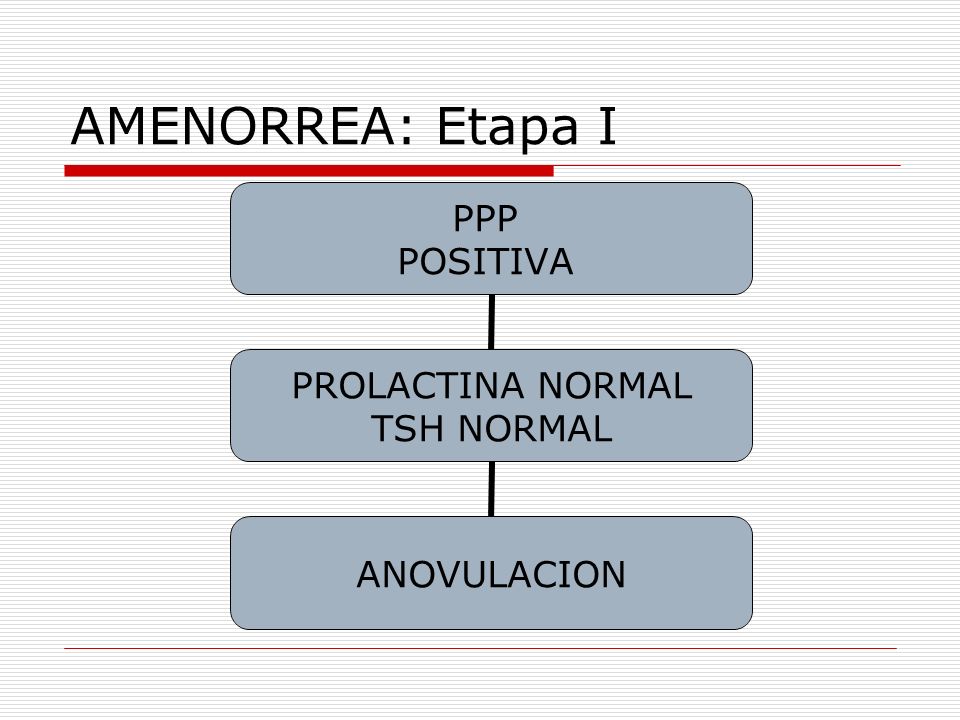 AMENORREA: Etapa I

PPP
POSITIVA

PROLACTINA NORMAL
TSH NORMAL

ANOVULACION